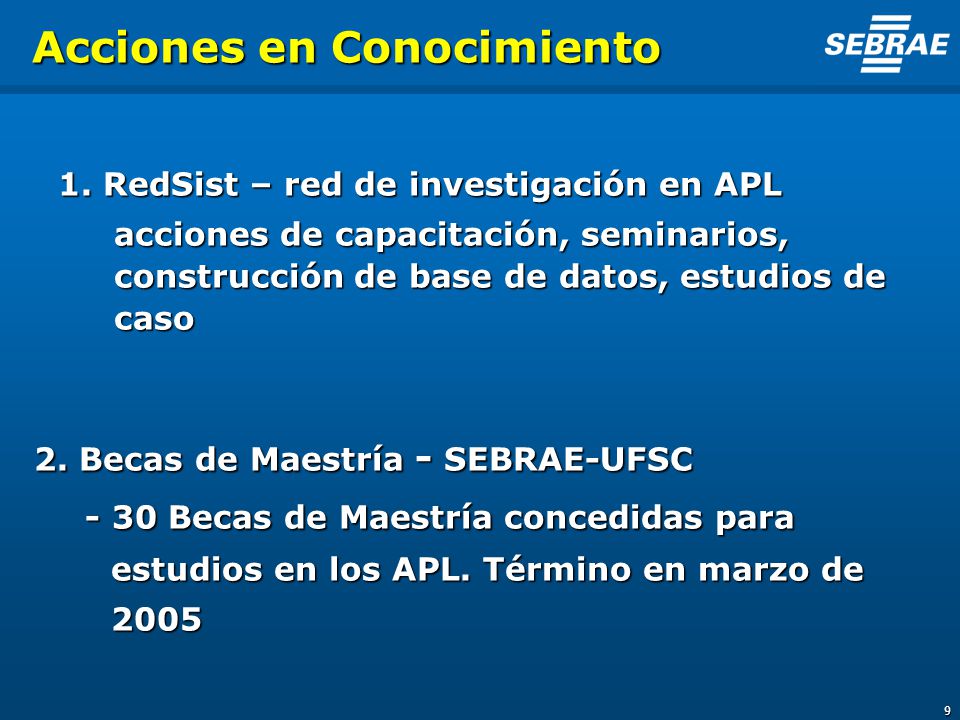 Acciones en Conocimiento

SEBRAE

1. RedSist – red de investigación en APL

acciones de capacitación, seminarios, construcción de base de datos, estudios de caso

2. Becas de Maestría - SEBRAE-UFSC

- 30 Becas de Maestría concedidas para estudios en los APL. Término en marzo de 2005

9